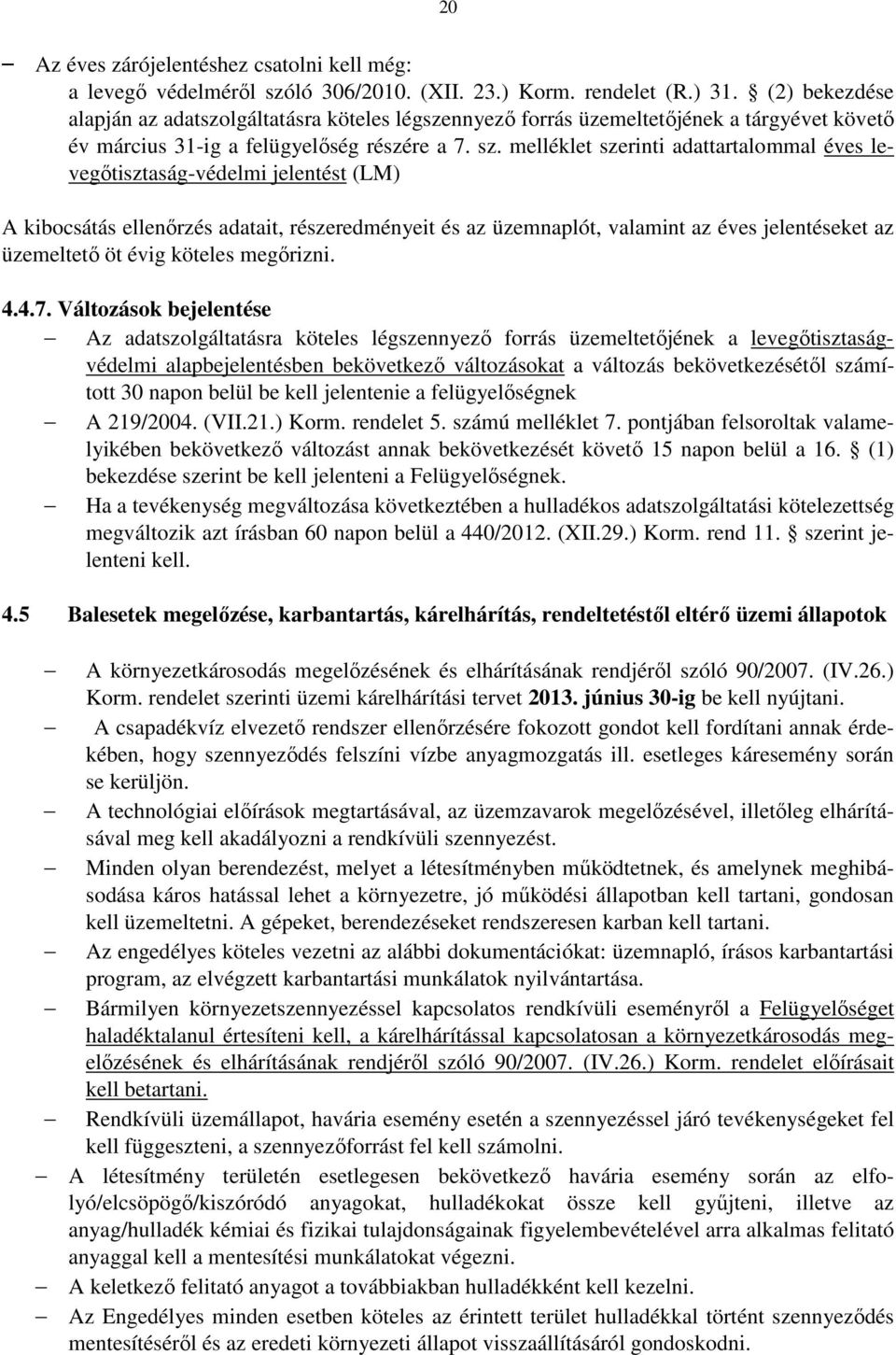 20

– Az éves zárójelentéshez csatolni kell még: a levegő védelméről szóló 306/2010. (XII. 23.) Korm. rendelet (R.) 31. § (2) bekezdése alapján az adatszolgáltatásra köteles légszennyező forrás üzemeltetőjének a tárgyévet követő év március 31-ig a felügyelőség részére a 7. sz. melléklet szerinti adattartalommal éves levegőtisztaság-védelmi jelentést (LM)

A kibocsátás ellenőrzés adatait, részeredményeit és az üzemnaplót, valamint az éves jelentéseket az üzemeltető öt évig köteles megőrizni.

4.4.7. Változások bejelentése

– Az adatszolgáltatásra köteles légszennyező forrás üzemeltetőjének a levegőtisztaság-védelmi alapbejelentésben bekövetkező változásokat a változás bekövetkezésétől számított 30 napon belül be kell jelentenie a felügyelőségnek

– A 219/2004. (VII.21.) Korm. rendelet 5. számú melléklet 7. pontjában felsoroltak valamelyikében bekövetkező változást annak bekövetkezését követő 15 napon belül a 16. § (1) bekezdése szerint be kell jelenteni a Felügyelőségnek.

– Ha a tevékenység megváltozása következtében a hulladékos adatszolgáltatási kötelezettség megváltozik azt írásban 60 napon belül a 440/2012. (XII.29.) Korm. rend 11. § szerint jelenteni kell.

4.5 Balesetek megelőzése, karbantartás, kárelhárítás, rendeltetéstől eltérő üzemi állapotok

– A környezetkárosodás megelőzésének és elhárításának rendjéről szóló 90/2007. (IV.26.) Korm. rendelet szerinti üzemi kárelhárítási tervet 2013. június 30-ig be kell nyújtani.

– A csapadékvíz elvezető rendszer ellenőrzésére fokozott gondot kell fordítani annak érdekében, hogy szennyeződés felszíni vízbe anyagmozgatás ill. esetleges káresemény során se kerüljön.

– A technológiai előírások megtartásával, az üzemzavarok megelőzésével, illetőleg elhárításával meg kell akadályozni a rendkívüli szennyezést.

– Minden olyan berendezést, melyet a létesítményben működtetnek, és amelynek meghibásodása káros hatással lehet a környezetre, jó működési állapotban kell tartani, gondosan kell üzemeltetni. A gépeket, berendezéseket rendszeresen karban kell tartani.

– Az engedélyes köteles vezetni az alábbi dokumentációkat: üzemnapló, írásos karbantartási program, az elvégzett karbantartási munkálatok nyilvántartása.

– Bármilyen környezetszennyezéssel kapcsolatos rendkívüli eseményről a Felügyelőséget haladéktalanul értesíteni kell, a kárelhárítással kapcsolatosan a környezetkárosodás megelőzésének és elhárításának rendjéről szóló 90/2007. (IV.26.) Korm. rendelet előírásait kell betartani.

– Rendkívüli üzemállapot, havária esemény esetén a szennyezéssel járó tevékenységeket fel kell függeszteni, a szennyezőforrást fel kell számolni.

– A létesítmény területén esetlegesen bekövetkező havária esemény során az elfolyó/elcsöpögő/kiszóródó anyagokat, hulladékokat össze kell gyűjteni, illetve az anyag/hulladék kémiai és fizikai tulajdonságainak figyelembevételével arra alkalmas felitató anyaggal kell a mentesítési munkálatokat végezni.

– A keletkező felitató anyagot a továbbiakban hulladékként kell kezelni.

– Az Engedélyes minden esetben köteles az érintett terület hulladékkal történt szennyeződés mentesítéséről és az eredeti környezeti állapot visszaállításáról gondoskodni.